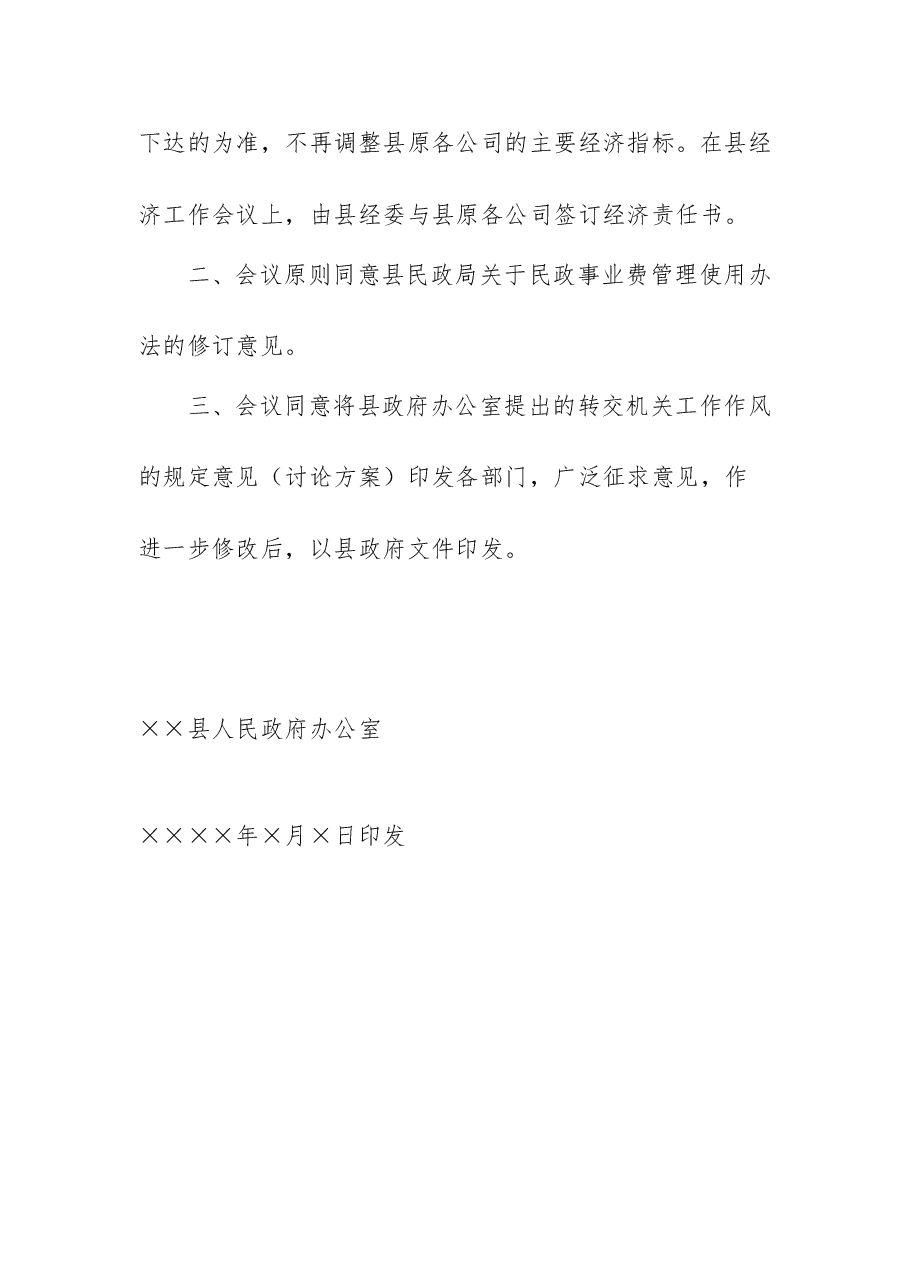 下达的为准，不再调整县原各公司的主要经济指标。在县经济工作会议上，由县经委与县原各公司签订经济责任书。

二、会议原则同意县民政局关于民政事业费管理使用办法的修订意见。

三、会议同意将县政府办公室提出的转交机关工作作风的规定意见（讨论方案）印发各部门，广泛征求意见，作进一步修改后，以县政府文件印发。

××县人民政府办公室

××××年×月×日印发